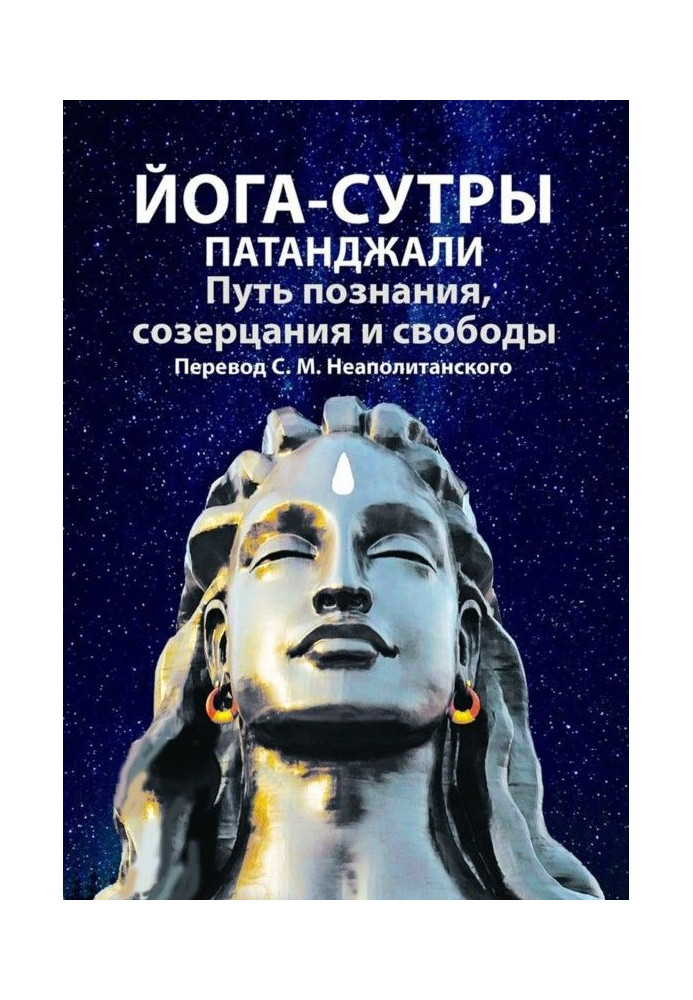 ЙОГА-СУТРЫ
ПАТАНДЖАЛИ
Путь познания,
созерцания и свободы
Перевод С. М. Неаполитанского